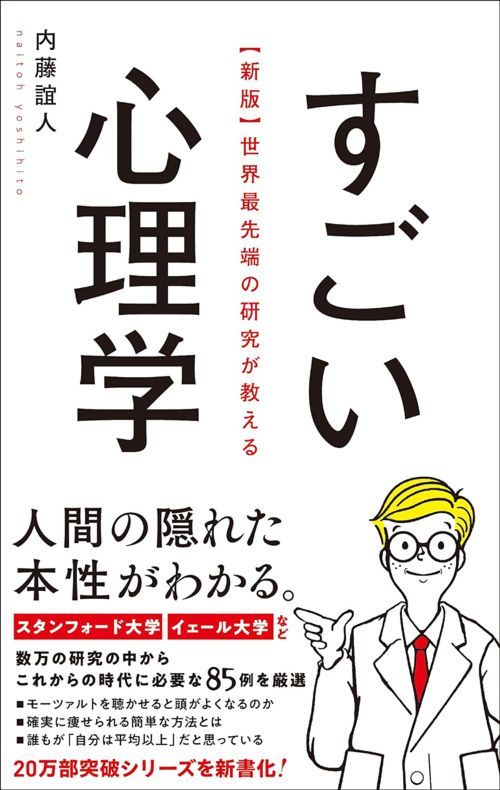 【新版】世界最先端の研究が教える

すごい心理学

内藤誼人
naitoh yoshihito

人間の隠れた本性がわかる。

スタンフォード大学 イェール大学 など

数万の研究の中から
これからの時代に必要な85例を厳選

■モーツァルトを聴かせると頭がよくなるのか
■確実に痩せられる簡単な方法とは
■誰もが「自分は平均以上」だと思っている

20万部突破シリーズを新書化!